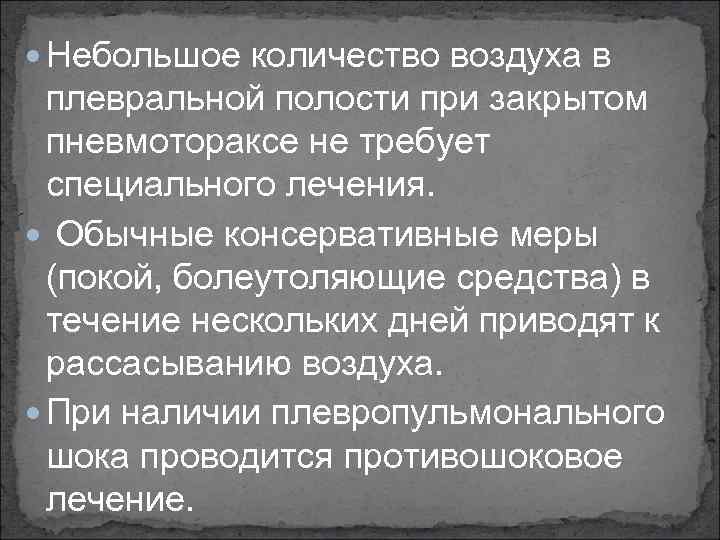 Небольшое количество воздуха в плевральной полости при закрытом пневмотораксе не требует специального лечения.

Обычные консервативные меры (покой, болеутоляющие средства) в течение нескольких дней приводят к рассасыванию воздуха.

При наличии плевропульмонального шока проводится противошоковое лечение.